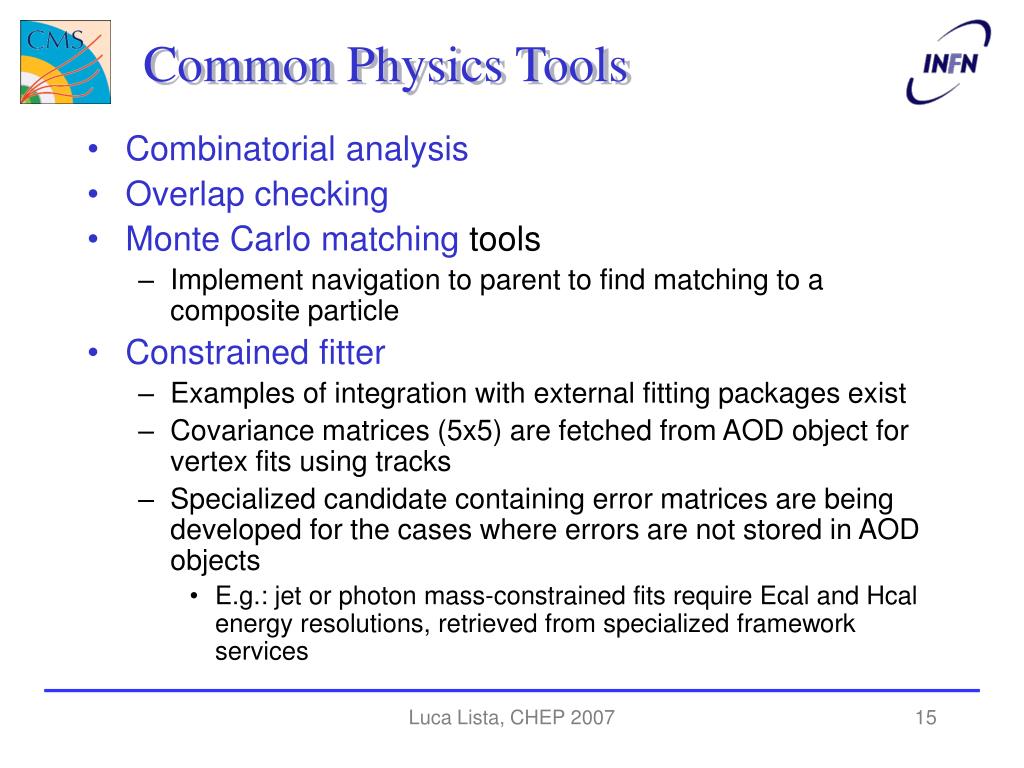 CMS

Common Physics Tools

INFN

• Combinatorial analysis
• Overlap checking
• Monte Carlo matching tools
– Implement navigation to parent to find matching to a composite particle
• Constrained fitter
– Examples of integration with external fitting packages exist
– Covariance matrices (5x5) are fetched from AOD object for vertex fits using tracks
– Specialized candidate containing error matrices are being developed for the cases where errors are not stored in AOD objects
• E.g.: jet or photon mass-constrained fits require Ecal and Hcal energy resolutions, retrieved from specialized framework services

Luca Lista, CHEP 2007

15